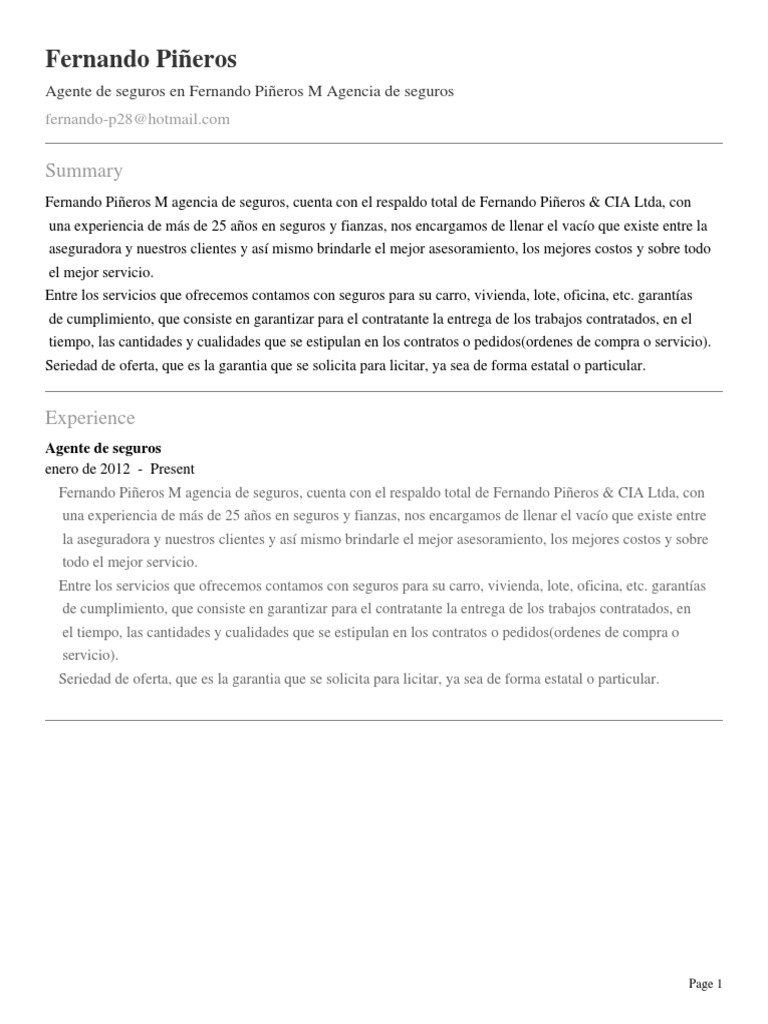 Fernando Piñeros

Agente de seguros en Fernando Piñeros M Agencia de seguros

fernando-p28@hotmail.com

Summary

Fernando Piñeros M agencia de seguros, cuenta con el respaldo total de Fernando Piñeros & CIA Ltda, con una experiencia de más de 25 años en seguros y fianzas, nos encargamos de llenar el vacío que existe entre la aseguradora y nuestros clientes y así mismo brindarle el mejor asesoramiento, los mejores costos y sobre todo el mejor servicio.
Entre los servicios que ofrecemos contamos con seguros para su carro, vivienda, lote, oficina, etc. garantías de cumplimiento, que consiste en garantizar para el contratante la entrega de los trabajos contratados, en el tiempo, las cantidades y cualidades que se estipulan en los contratos o pedidos(ordenes de compra o servicio).
Seriedad de oferta, que es la garantia que se solicita para licitar, ya sea de forma estatal o particular.

Experience

Agente de seguros
enero de 2012 - Present

Fernando Piñeros M agencia de seguros, cuenta con el respaldo total de Fernando Piñeros & CIA Ltda, con una experiencia de más de 25 años en seguros y fianzas, nos encargamos de llenar el vacío que existe entre la aseguradora y nuestros clientes y así mismo brindarle el mejor asesoramiento, los mejores costos y sobre todo el mejor servicio.
Entre los servicios que ofrecemos contamos con seguros para su carro, vivienda, lote, oficina, etc. garantías de cumplimiento, que consiste en garantizar para el contratante la entrega de los trabajos contratados, en el tiempo, las cantidades y cualidades que se estipulan en los contratos o pedidos(ordenes de compra o servicio).
Seriedad de oferta, que es la garantia que se solicita para licitar, ya sea de forma estatal o particular.

Page 1